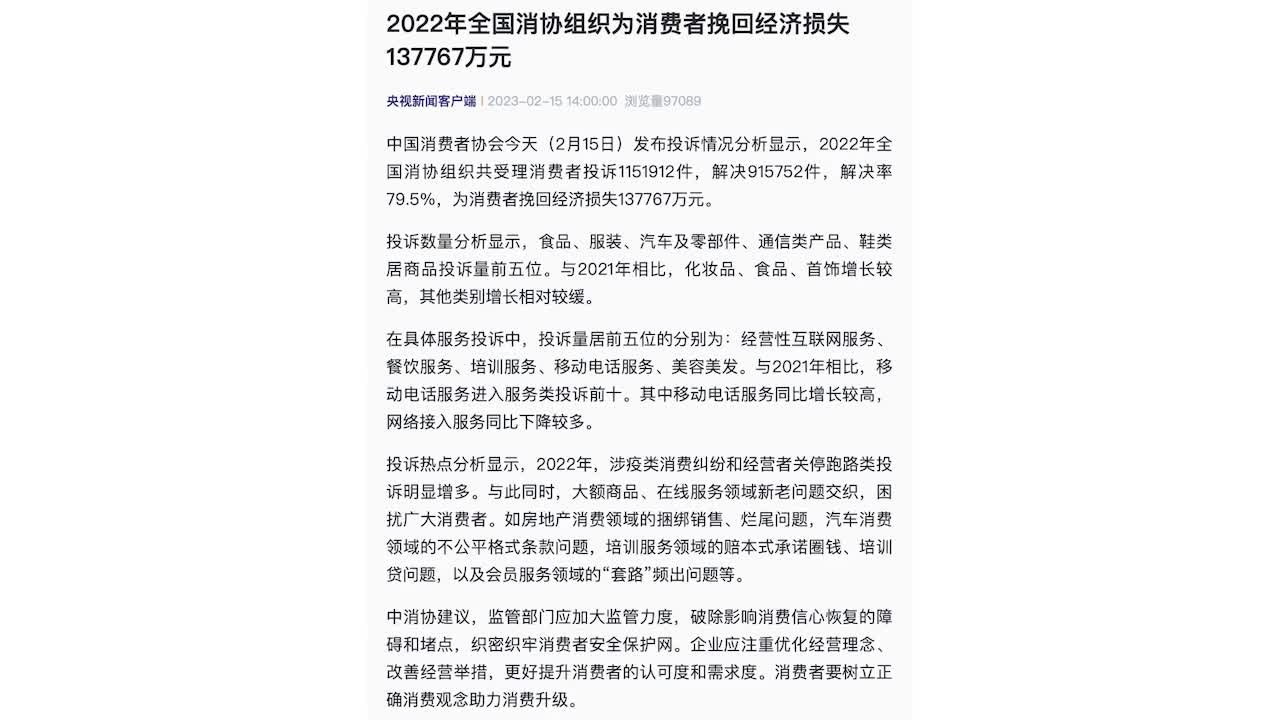 2022年全国消协组织为消费者挽回经济损失137767万元

央视新闻客户端 | 2023-02-15 14:00:00 浏览量97089

中国消费者协会今天（2月15日）发布投诉情况分析显示，2022年全国消协组织共受理消费者投诉1151912件，解决915752件，解决率79.5%，为消费者挽回经济损失137767万元。

投诉数量分析显示，食品、服装、汽车及零部件、通信类产品、鞋类居商品投诉量前五位。与2021年相比，化妆品、食品、首饰增长较高，其他类别增长相对较缓。

在具体服务投诉中，投诉量居前五位的分别为：经营性互联网服务、餐饮服务、培训服务、移动电话服务、美容美发。与2021年相比，移动电话服务进入服务类投诉前十。其中移动电话服务同比增长较高，网络接入服务同比下降较多。

投诉热点分析显示，2022年，涉疫类消费纠纷和经营者关停跑路类投诉明显增多。与此同时，大额商品、在线服务领域新老问题交织，困扰广大消费者。如房地产消费领域的捆绑销售、烂尾问题，汽车消费领域的不公平格式条款问题，培训服务领域的赔本式承诺圈钱、培训贷问题，以及会员服务领域的“套路”频出问题等。

中消协建议，监管部门应加大监管力度，破除影响消费信心恢复的障碍和堵点，织密织牢消费者安全保护网。企业应注重优化经营理念、改善经营举措，更好提升消费者的认可度和需求度。消费者要树立正确消费观念助力消费升级。